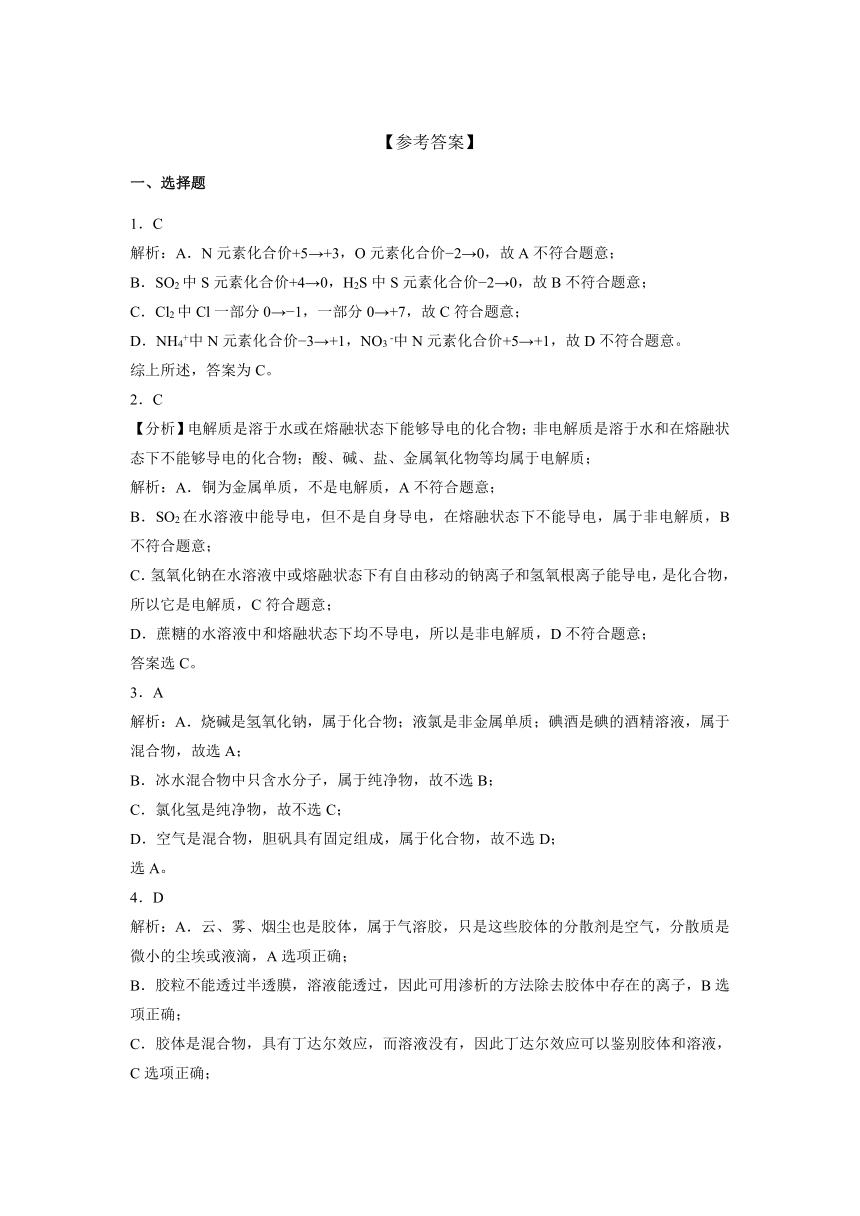 【参考答案】

一、选择题

1．C

解析：A．N 元素化合价+5→+3，O 元素化合价−2→0，故 A 不符合题意；

B．$SO_2$ 中 S 元素化合价+4→0，$H_2S$ 中 S 元素化合价−2→0，故 B 不符合题意；

C．$Cl_2$ 中 Cl 一部分 0→−1，一部分 0→+7，故 C 符合题意；

D．$NH_4^+$中 N 元素化合价−3→+1，$NO_3^-$中 N 元素化合价+5→+1，故 D 不符合题意。

综上所述，答案为 C。

2．C

【分析】电解质是溶于水或在熔融状态下能够导电的化合物；非电解质是溶于水和在熔融状态下不能够导电的化合物；酸、碱、盐、金属氧化物等均属于电解质；

解析：A．铜为金属单质，不是电解质，A 不符合题意；

B．$SO_2$ 在水溶液中能导电，但不是自身导电，在熔融状态下不能导电，属于非电解质，B 不符合题意；

C. 氢氧化钠在水溶液中或熔融状态下有自由移动的钠离子和氢氧根离子能导电，是化合物，所以它是电解质，C 符合题意；

D．蔗糖的水溶液中和熔融状态下均不导电，所以是非电解质，D 不符合题意；

答案选 C。

3．A

解析：A．烧碱是氢氧化钠，属于化合物；液氯是非金属单质；碘酒是碘的酒精溶液，属于混合物，故选 A；

B．冰水混合物中只含水分子，属于纯净物，故不选 B；

C．氯化氢是纯净物，故不选 C；

D．空气是混合物，胆矾具有固定组成，属于化合物，故不选 D；

选 A。

4．D

解析：A．云、雾、烟尘也是胶体，属于气溶胶，只是这些胶体的分散剂是空气，分散质是微小的尘埃或液滴，A 选项正确；

B．胶粒不能透过半透膜，溶液能透过，因此可用渗析的方法除去胶体中存在的离子，B 选项正确；

C．胶体是混合物，具有丁达尔效应，而溶液没有，因此丁达尔效应可以鉴别胶体和溶液，C 选项正确；